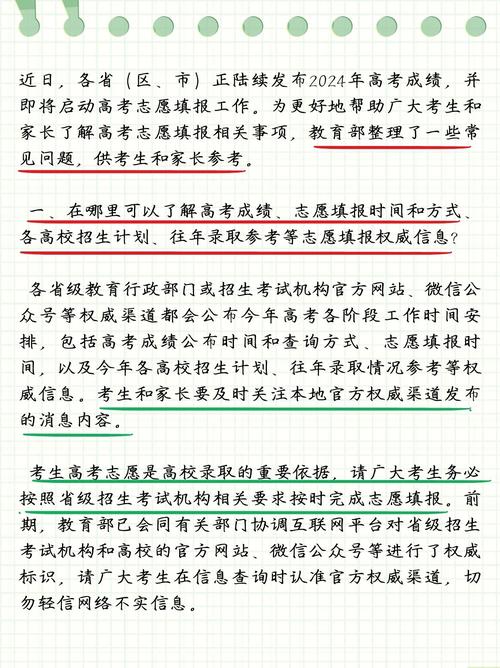 近日，各省（区、市）正陆续发布2024年高考成绩，并即将启动高考志愿填报工作。为更好地帮助广大考生和家长了解高考志愿填报相关事项，教育部整理了一些常见问题，供考生和家长参考。

一、在哪里可以了解高考成绩、志愿填报时间和方式、各高校招生计划、往年录取参考等志愿填报权威信息？

各省级教育行政部门或招生考试机构官方网站、微信公众号等权威渠道都会公布今年高考各阶段工作时间安排，包括高考成绩公布时间和查询方式、志愿填报时间，以及今年各高校招生计划、往年录取情况参考等权威信息。考生和家长要及时关注本地官方权威渠道发布的消息内容。

考生高考志愿是高校录取的重要依据，请广大考生务必按照省级招生考试机构相关要求按时完成志愿填报。前期，教育部已会同有关部门协调互联网平台对省级招生考试机构和高校的官方网站、微信公众号等进行了权威标识，请广大考生在信息查询时认准官方权威渠道，切勿轻信网络不实信息。